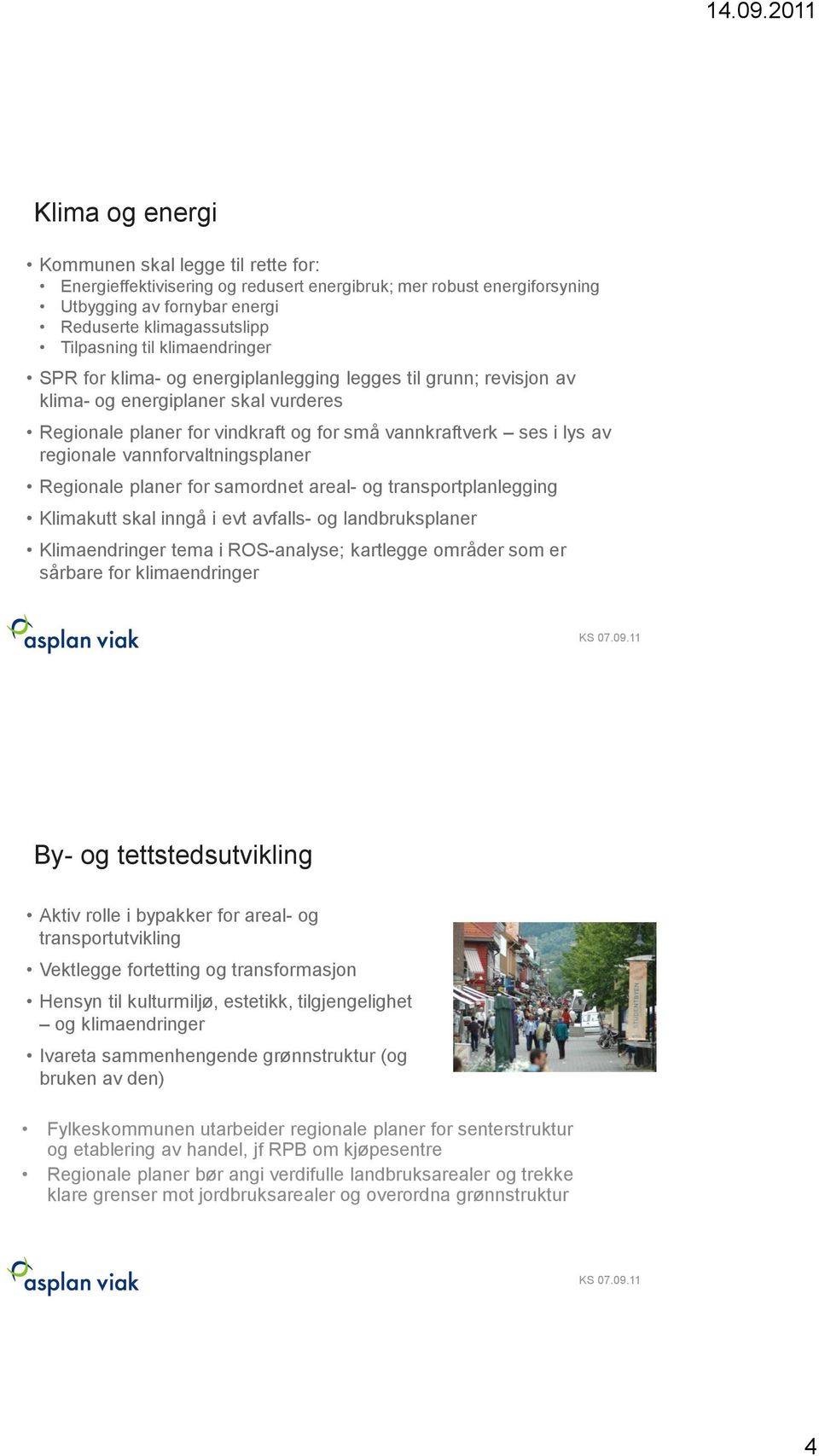 14.09.2011

Klima og energi

• Kommunen skal legge til rette for:
• Energieffektivisering og redusert energibruk; mer robust energiforsyning
• Utbygging av fornybar energi
• Reduserte klimagassutslipp
• Tilpasning til klimaendringer

• SPR for klima- og energiplanlegging legges til grunn; revisjon av klima- og energiplaner skal vurderes

• Regionale planer for vindkraft og for små vannkraftverk – ses i lys av regionale vannforvaltningsplaner

• Regionale planer for samordnet areal- og transportplanlegging

• Klimakutt skal inngå i evt avfalls- og landbruksplaner

• Klimaendringer tema i ROS-analyse; kartlegge områder som er sårbare for klimaendringer

asplan viak

KS 07.09.11

By- og tettstedsutvikling

• Aktiv rolle i bypakker for areal- og transportutvikling

• Vektlegge fortetting og transformasjon

• Hensyn til kulturmiljø, estetikk, tilgjengelighet – og klimaendringer

• Ivareta sammenhengende grønnstruktur (og bruken av den)

STUDENTBYEN

• Fylkeskommunen utarbeider regionale planer for senterstruktur og etablering av handel, jf RPB om kjøpesentre

• Regionale planer bør angi verdifulle landbruksarealer og trekke klare grenser mot jordbruksarealer og overordna grønnstruktur

asplan viak

KS 07.09.11

4